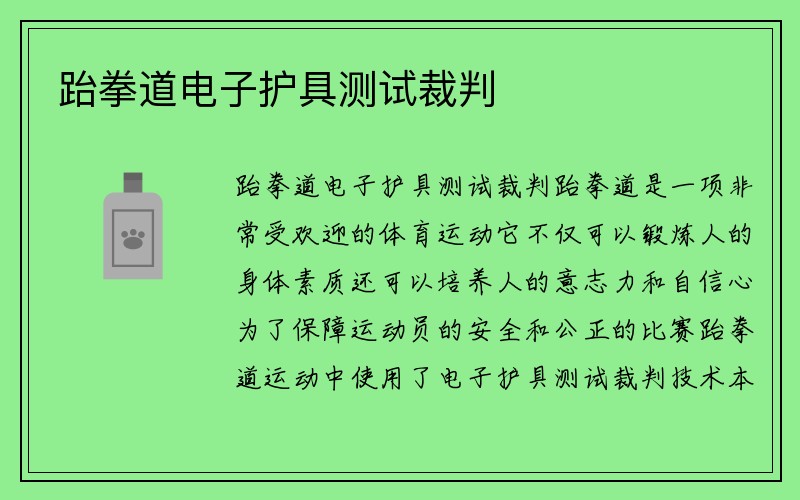 跆拳道电子护具测试裁判

跆拳道电子护具测试裁判跆拳道是一项非常受欢迎的体育运动它不仅可以锻炼人的身体素质还可以培养人的意志力和自信心为了保障运动员的安全和公正的比赛跆拳道运动中使用了电子护具测试裁判技术本